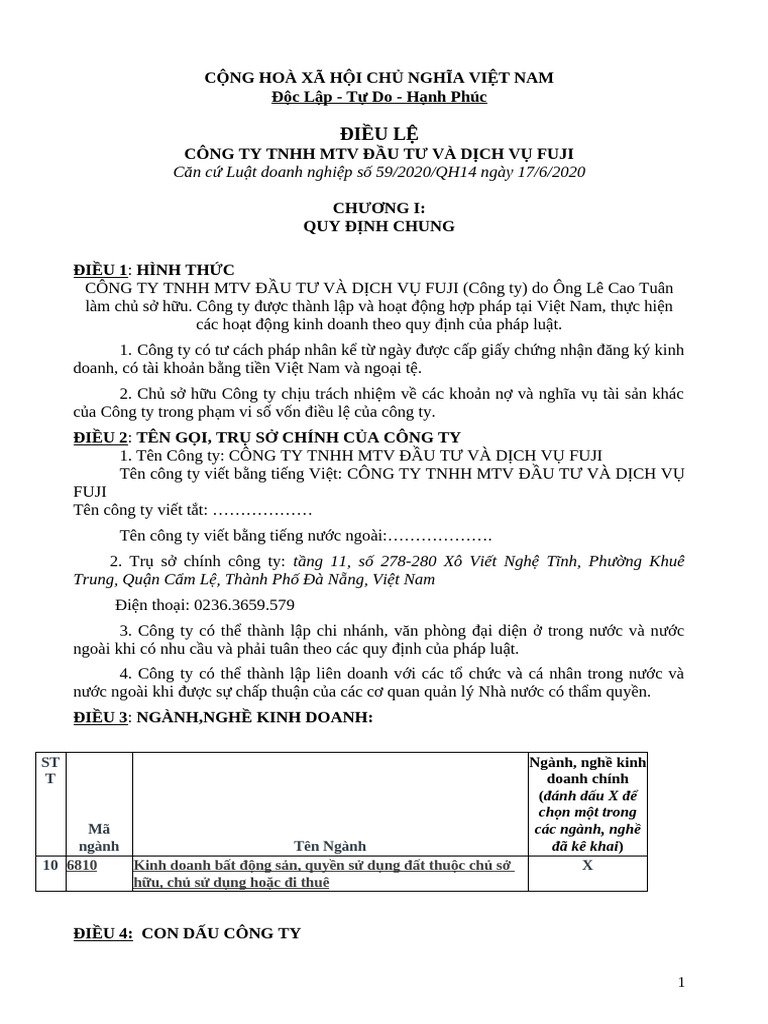 CỘNG HOÀ XÃ HỘI CHỦ NGHĨA VIỆT NAM
Độc Lập - Tự Do - Hạnh Phúc

ĐIỀU LỆ
CÔNG TY TNHH MTV ĐẦU TƯ VÀ DỊCH VỤ FUJI
Căn cứ Luật doanh nghiệp số 59/2020/QH14 ngày 17/6/2020

CHƯƠNG I:
QUY ĐỊNH CHUNG

ĐIỀU 1: HÌNH THỨC
CÔNG TY TNHH MTV ĐẦU TƯ VÀ DỊCH VỤ FUJI (Công ty) do Ông Lê Cao Tuân làm chủ sở hữu. Công ty được thành lập và hoạt động hợp pháp tại Việt Nam, thực hiện các hoạt động kinh doanh theo quy định của pháp luật.

1. Công ty có tư cách pháp nhân kể từ ngày được cấp giấy chứng nhận đăng ký kinh doanh, có tài khoản bằng tiền Việt Nam và ngoại tệ.

2. Chủ sở hữu Công ty chịu trách nhiệm về các khoản nợ và nghĩa vụ tài sản khác của Công ty trong phạm vi số vốn điều lệ của công ty.

ĐIỀU 2: TÊN GỌI, TRỤ SỞ CHÍNH CỦA CÔNG TY
1. Tên Công ty: CÔNG TY TNHH MTV ĐẦU TƯ VÀ DỊCH VỤ FUJI
Tên công ty viết bằng tiếng Việt: CÔNG TY TNHH MTV ĐẦU TƯ VÀ DỊCH VỤ FUJI
Tên công ty viết tắt: ………………

Tên công ty viết bằng tiếng nước ngoài:……………….

2. Trụ sở chính công ty: tầng 11, số 278-280 Xô Viết Nghệ Tĩnh, Phường Khuê Trung, Quận Cẩm Lệ, Thành Phố Đà Nẵng, Việt Nam

Điện thoại: 0236.3659.579

3. Công ty có thể thành lập chi nhánh, văn phòng đại diện ở trong nước và nước ngoài khi có nhu cầu và phải tuân theo các quy định của pháp luật.

4. Công ty có thể thành lập liên doanh với các tổ chức và cá nhân trong nước và nước ngoài khi được sự chấp thuận của các cơ quan quản lý Nhà nước có thẩm quyền.

ĐIỀU 3: NGÀNH,NGHỀ KINH DOANH:

| STT | Mã ngành | Tên Ngành | Ngành, nghề kinh doanh chính (đánh dấu X để chọn một trong các ngành, nghề đã kê khai) |
|---|---|---|---|
| 10 | 6810 | Kinh doanh bất động sản, quyền sử dụng đất thuộc chủ sở hữu, chủ sử dụng hoặc đi thuê | X |

ĐIỀU 4: CON DẤU CÔNG TY

1